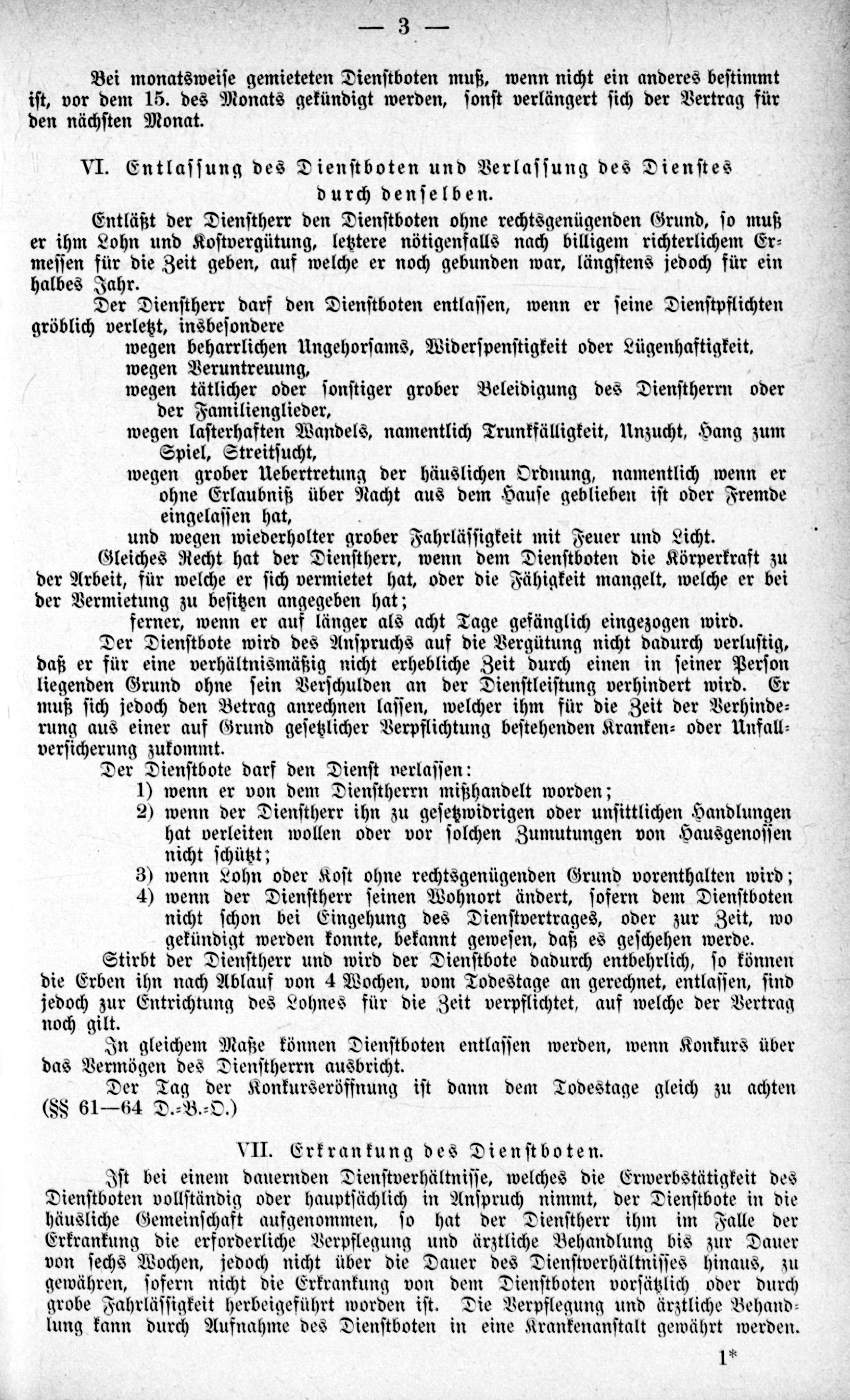 — 3 —

Bei monatsweise gemieteten Dienstboten muß, wenn nicht ein anderes bestimmt ist, vor dem 15. des Monats gekündigt werden, sonst verlängert sich der Vertrag für den nächsten Monat.

VI. Entlassung des Dienstboten und Verlassung des Dienstes durch denselben.

Entläßt der Dienstherr den Dienstboten ohne rechtsgenügenden Grund, so muß er ihm Lohn und Kostvergütung, letztere nötigenfalls nach billigem richterlichem Ermessen für die Zeit geben, auf welche er noch gebunden war, längstens jedoch für ein halbes Jahr.

Der Dienstherr darf den Dienstboten entlassen, wenn er seine Dienstpflichten gröblich verletzt, insbesondere

wegen beharrlichen Ungehorsams, Widerspenstigkeit oder Lügenhaftigkeit,
wegen Veruntreuung,
wegen tätlicher oder sonstiger grober Beleidigung des Dienstherrn oder der Familienglieder,
wegen lasterhaften Wandels, namentlich Trunkfälligkeit, Unzucht, Hang zum Spiel, Streitsucht,
wegen grober Uebertretung der häuslichen Ordnung, namentlich wenn er ohne Erlaubniß über Nacht aus dem Hause geblieben ist oder Fremde eingelassen hat,
und wegen wiederholter grober Fahrlässigkeit mit Feuer und Licht.

Gleiches Recht hat der Dienstherr, wenn dem Dienstboten die Körperkraft zu der Arbeit, für welche er sich vermietet hat, oder die Fähigkeit mangelt, welche er bei der Vermietung zu besitzen angegeben hat;

ferner, wenn er auf länger als acht Tage gefänglich eingezogen wird.

Der Dienstbote wird des Anspruchs auf die Vergütung nicht dadurch verlustig, daß er für eine verhältnismäßig nicht erhebliche Zeit durch einen in seiner Person liegenden Grund ohne sein Verschulden an der Dienstleistung verhindert wird. Er muß sich jedoch den Betrag anrechnen lassen, welcher ihm für die Zeit der Verhinderung aus einer auf Grund gesetzlicher Verpflichtung bestehenden Kranken- oder Unfallversicherung zukommt.

Der Dienstbote darf den Dienst verlassen:
1) wenn er von dem Dienstherrn mißhandelt worden;
2) wenn der Dienstherr ihn zu gesetzwidrigen oder unsittlichen Handlungen hat verleiten wollen oder vor solchen Zumutungen von Hausgenossen nicht schützt;
3) wenn Lohn oder Kost ohne rechtsgenügenden Grund vorenthalten wird;
4) wenn der Dienstherr seinen Wohnort ändert, sofern dem Dienstboten nicht schon bei Eingehung des Dienstvertrages, oder zur Zeit, wo gekündigt werden konnte, bekannt gewesen, daß es geschehen werde.

Stirbt der Dienstherr und wird der Dienstbote dadurch entbehrlich, so können die Erben ihn nach Ablauf von 4 Wochen, vom Todestage an gerechnet, entlassen, sind jedoch zur Entrichtung des Lohnes für die Zeit verpflichtet, auf welche der Vertrag noch gilt.

In gleichem Maße können Dienstboten entlassen werden, wenn Konkurs über das Vermögen des Dienstherrn ausbricht.

Der Tag der Konkurseröffnung ist dann dem Todestage gleich zu achten (§§ 61—64 D.-B.-O.)

VII. Erkrankung des Dienstboten.

Ist bei einem dauernden Dienstverhältnisse, welches die Erwerbstätigkeit des Dienstboten vollständig oder hauptsächlich in Anspruch nimmt, der Dienstbote in die häusliche Gemeinschaft aufgenommen, so hat der Dienstherr ihm im Falle der Erkrankung die erforderliche Verpflegung und ärztliche Behandlung bis zur Dauer von sechs Wochen, jedoch nicht über die Dauer des Dienstverhältnisses hinaus, zu gewähren, sofern nicht die Erkrankung von dem Dienstboten vorsätzlich oder durch grobe Fahrlässigkeit herbeigeführt worden ist. Die Verpflegung und ärztliche Behandlung kann durch Aufnahme des Dienstboten in eine Krankenanstalt gewährt werden.

1*